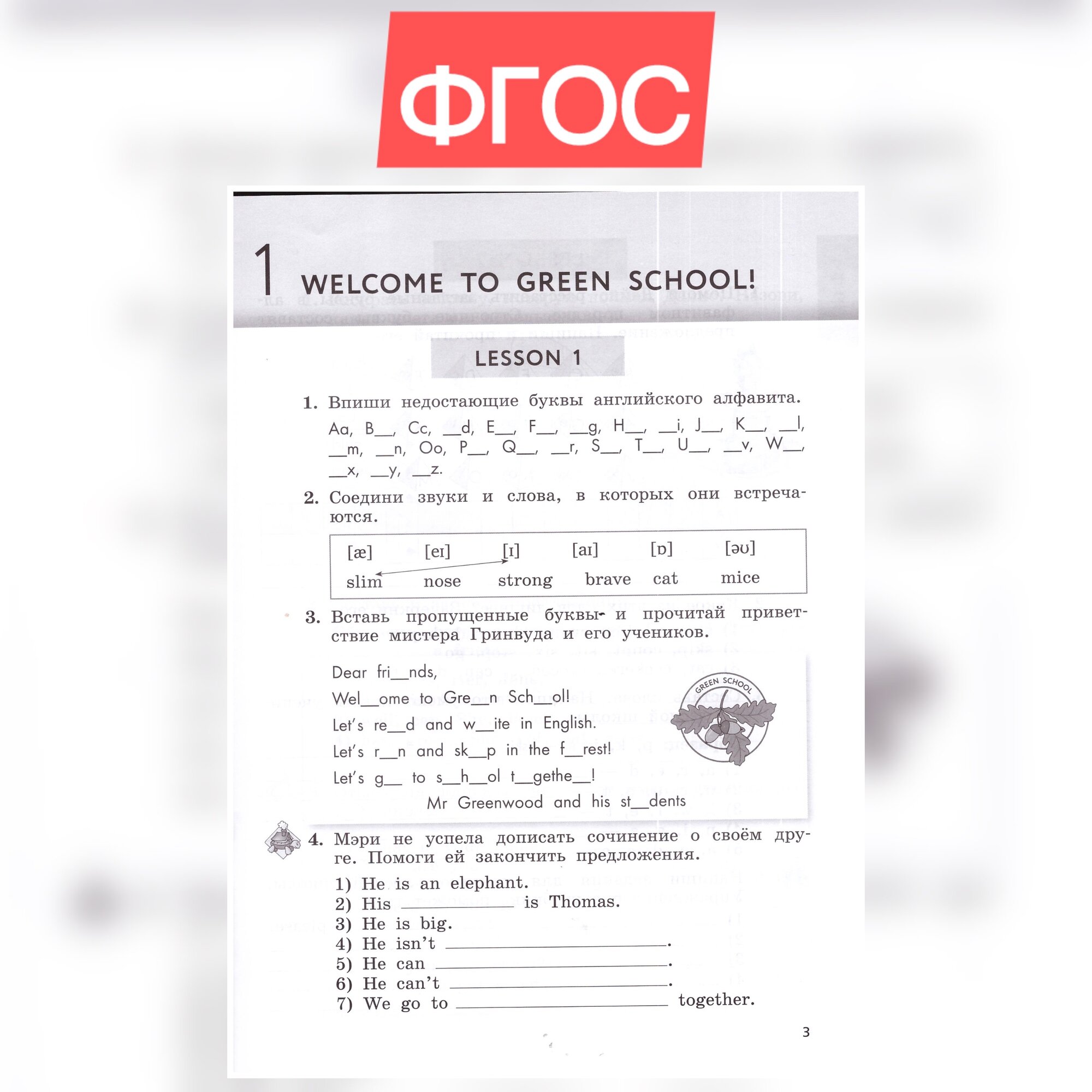 ФГОС

1 WELCOME TO GREEN SCHOOL!

LESSON 1

1. Впиши недостающие буквы английского алфавита.

Aa, B____, Cc, ____d, E____, F____, ____g, H____, ____i, J____, K____, ____l, ____m, ____n, Oo, P____, Q____, ____r, S____, T____, U____, ____v, W____, ____x, ____y, ____z.

2. Соедини звуки и слова, в которых они встречаются.

[æ] [eɪ] [ɪ] [aɪ] [ɒ] [əʊ]

slim nose strong brave cat mice

3. Вставь пропущенные буквы и прочитай приветствие мистера Гринвуда и его учеников.

Dear fri____nds,
Wel____ome to Gre____n Sch____ol!
Let's re____d and w____ite in English.
Let's r____n and sk____p in the f____rest!
Let's g____ to s____h____ol t____gethe____!
Mr Greenwood and his st____dents

GREEN SCHOOL

4. Мэри не успела дописать сочинение о своём друге. Помоги ей закончить предложения.

1) He is an elephant.
2) His ____ is Thomas.
3) He is big.
4) He isn't ____.
5) He can ____.
6) He can't ____.
7) We go to ____ together.

3